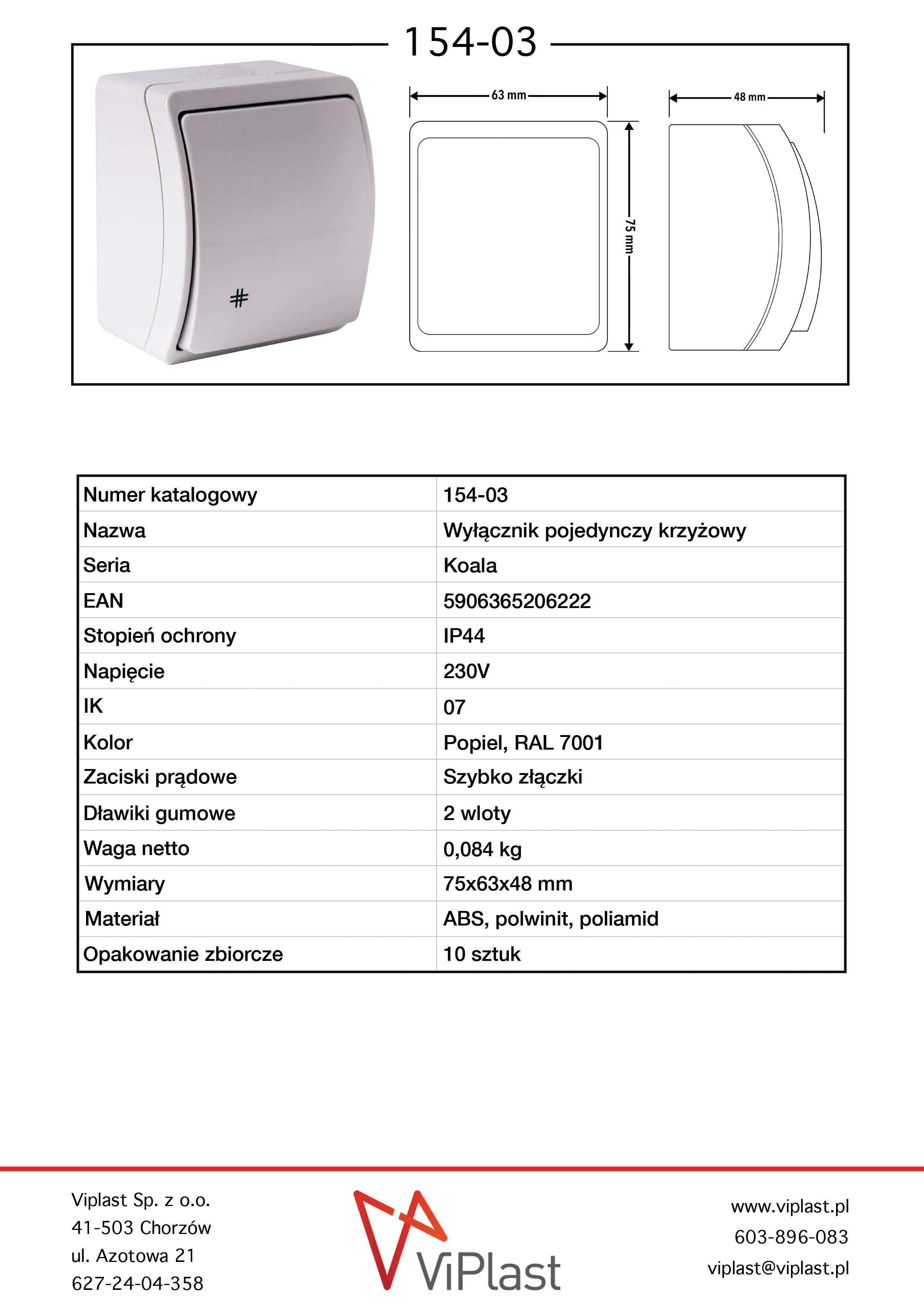 154-03

63 mm

75 mm

48 mm

| Numer katalogowy | 154-03 |
|---|---|
| Nazwa | Wyłącznik pojedynczy krzyżowy |
| Seria | Koala |
| EAN | 5906365206222 |
| Stopień ochrony | IP44 |
| Napięcie | 230V |
| IK | 07 |
| Kolor | Popiel, RAL 7001 |
| Zaciski prądowe | Szybko złączki |
| Dławiki gumowe | 2 wloty |
| Waga netto | 0,084 kg |
| Wymiary | 75x63x48 mm |
| Materiał | ABS, polwinit, poliamid |
| Opakowanie zbiorcze | 10 sztuk |

Viplast Sp. z o.o.
41-503 Chorzów
ul. Azotowa 21
627-24-04-358

ViPlast

www.viplast.pl
603-896-083
viplast@viplast.pl